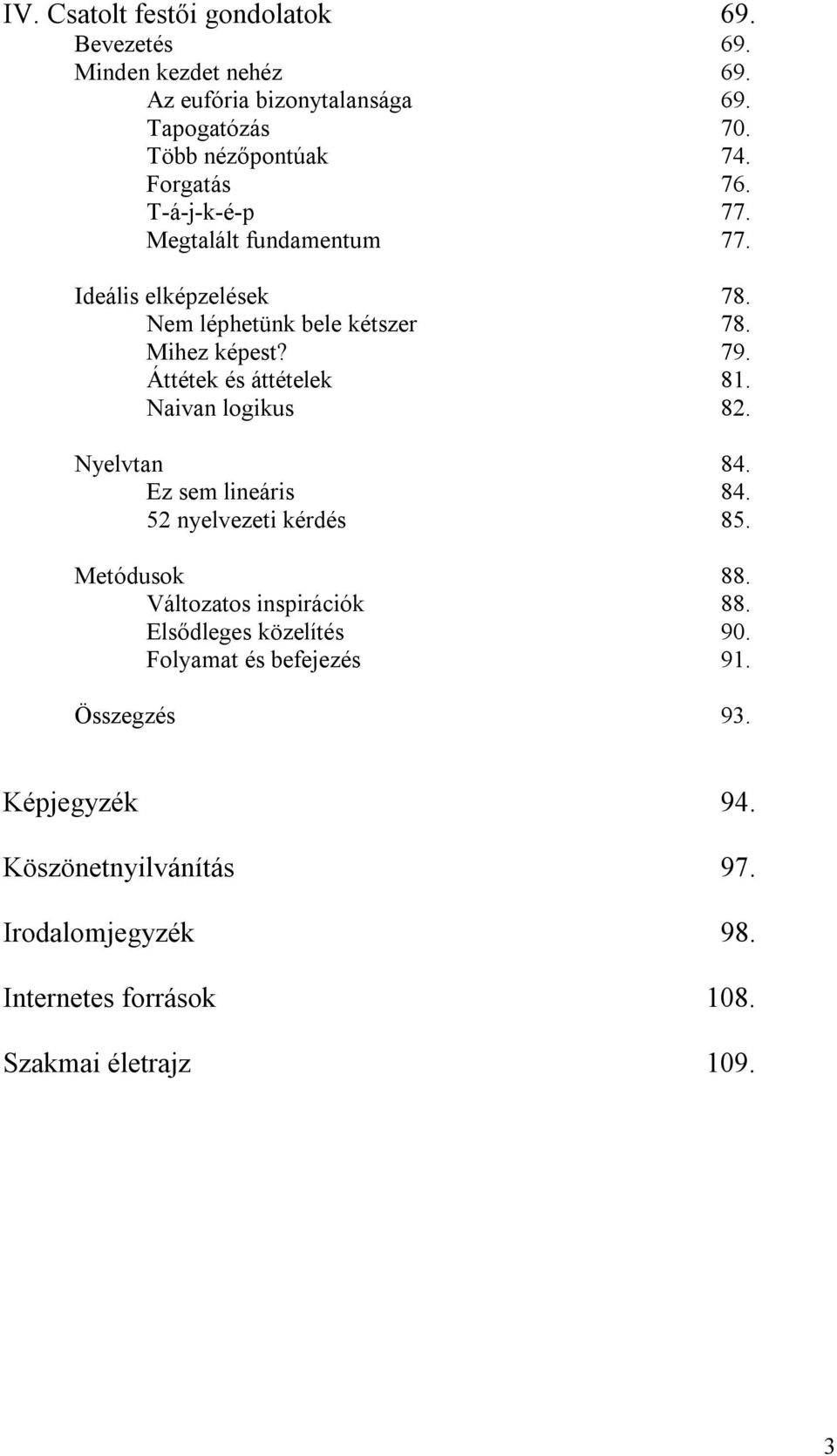 IV. Csatolt festői gondolatok 69.
Bevezetés 69.
Minden kezdet nehéz 69.
Az eufória bizonytalansága 69.
Tapogatózás 70.
Több nézőpontúak 74.
Forgatás 76.
T-á-j-k-é-p 77.
Megtalált fundamentum 77.

Ideális elképzelések 78.
Nem léphetünk bele kétszer 78.
Mihez képest? 79.
Áttétek és áttételek 81.
Naivan logikus 82.

Nyelvtan 84.
Ez sem lineáris 84.
52 nyelvezeti kérdés 85.

Metódusok 88.
Változatos inspirációk 88.
Elsődleges közelítés 90.
Folyamat és befejezés 91.

Összegzés 93.

Képjegyzék 94.

Köszönetnyilvánítás 97.

Irodalomjegyzék 98.

Internetes források 108.

Szakmai életrajz 109.

3